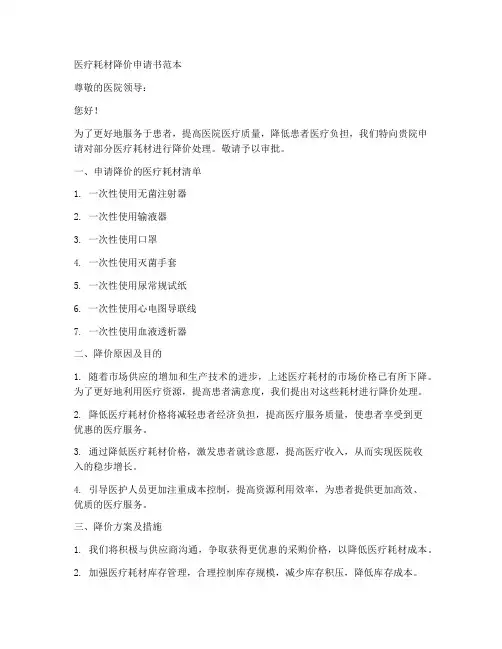 医疗耗材降价申请书范本

尊敬的医院领导：

您好！

为了更好地服务于患者，提高医院医疗质量，降低患者医疗负担，我们特向贵院申请对部分医疗耗材进行降价处理。敬请予以审批。

一、申请降价的医疗耗材清单

1. 一次性使用无菌注射器

2. 一次性使用输液器

3. 一次性使用口罩

4. 一次性使用灭菌手套

5. 一次性使用尿常规试纸

6. 一次性使用心电图导联线

7. 一次性使用血液透析器

二、降价原因及目的

1. 随着市场供应的增加和生产技术的进步，上述医疗耗材的市场价格已有所下降。为了更好地利用医疗资源，提高患者满意度，我们提出对这些耗材进行降价处理。

2. 降低医疗耗材价格将减轻患者经济负担，提高医疗服务质量，使患者享受到更优惠的医疗服务。

3. 通过降低医疗耗材价格，激发患者就诊意愿，提高医疗收入，从而实现医院收入的稳步增长。

4. 引导医护人员更加注重成本控制，提高资源利用效率，为患者提供更加高效、优质的医疗服务。

三、降价方案及措施

1. 我们将积极与供应商沟通，争取获得更优惠的采购价格，以降低医疗耗材成本。

2. 加强医疗耗材库存管理，合理控制库存规模，减少库存积压，降低库存成本。